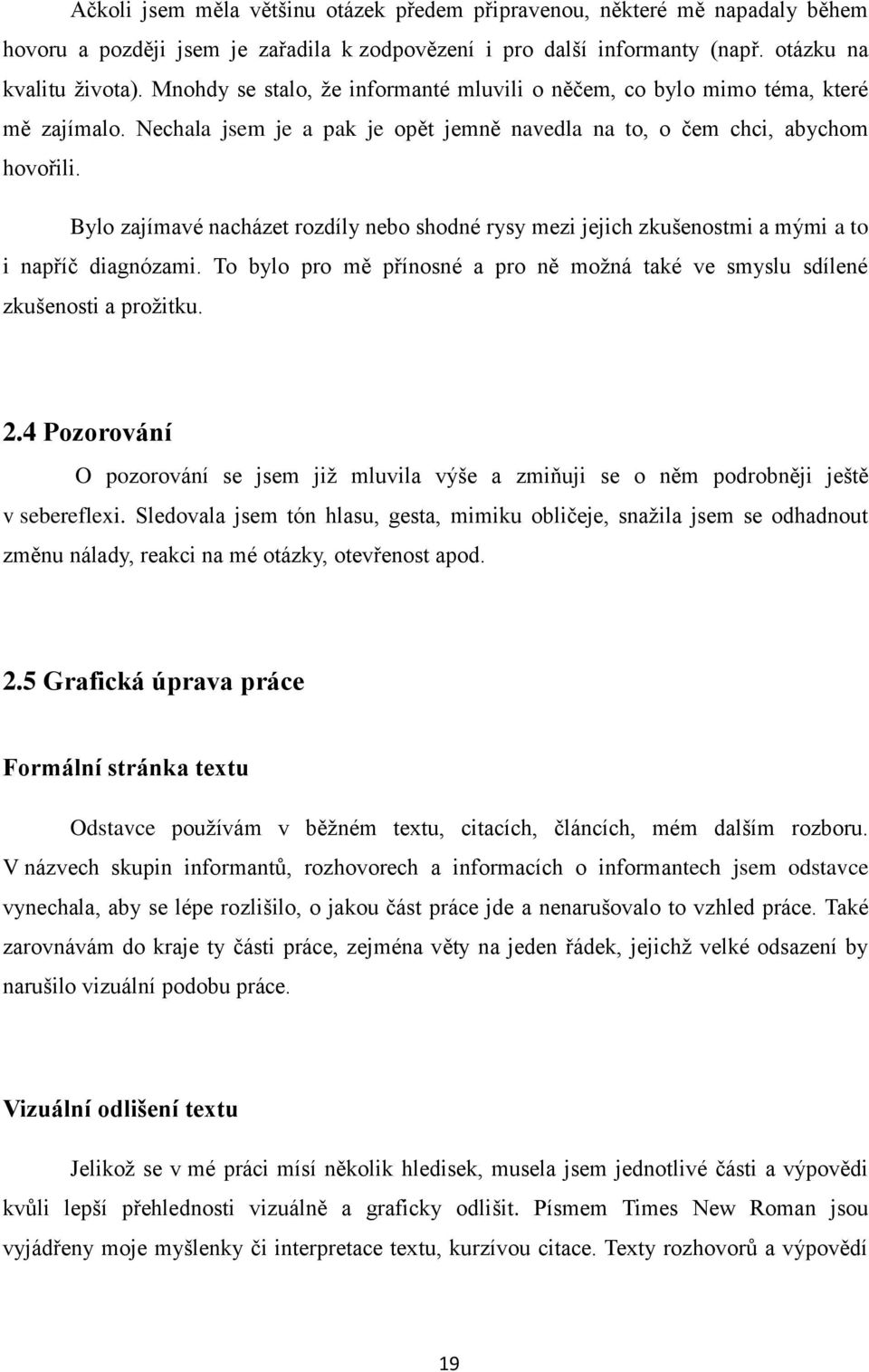 Ačkoli jsem měla většinu otázek předem připravenou, některé mě napadaly během hovoru a později jsem je zařadila k zodpovězení i pro další informanty (např. otázku na kvalitu života). Mnohdy se stalo, že informanté mluvili o něčem, co bylo mimo téma, které mě zajímalo. Nechala jsem je a pak je opět jemně navedla na to, o čem chci, abychom hovořili.

Bylo zajímavé nacházet rozdíly nebo shodné rysy mezi jejich zkušenostmi a mými a to i napříč diagnózami. To bylo pro mě přínosné a pro ně možná také ve smyslu sdílené zkušenosti a prožitku.

2.4 Pozorování

O pozorování se jsem již mluvila výše a zmiňuji se o něm podrobněji ještě v sebereflexi. Sledovala jsem tón hlasu, gesta, mimiku obličeje, snažila jsem se odhadnout změnu nálady, reakci na mé otázky, otevřenost apod.

2.5 Grafická úprava práce

Formální stránka textu

Odstavce používám v běžném textu, citacích, článcích, mém dalším rozboru. V názvech skupin informantů, rozhovorech a informacích o informantech jsem odstavce vynechala, aby se lépe rozlišilo, o jakou část práce jde a nenarušovalo to vzhled práce. Také zarovnávám do kraje ty části práce, zejména věty na jeden řádek, jejichž velké odsazení by narušilo vizuální podobu práce.

Vizuální odlišení textu

Jelikož se v mé práci mísí několik hledisek, musela jsem jednotlivé části a výpovědi kvůli lepší přehlednosti vizuálně a graficky odlišit. Písmem Times New Roman jsou vyjádřeny moje myšlenky či interpretace textu, kurzívou citace. Texty rozhovorů a výpovědí

19